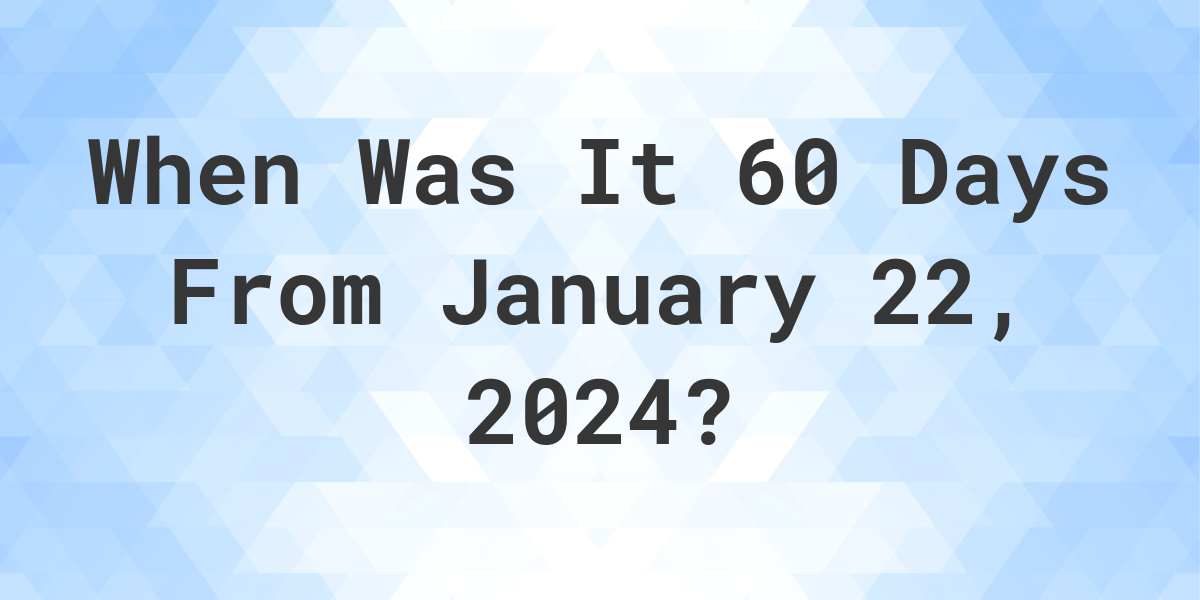 When Was It 60 Days From January 22, 2024?